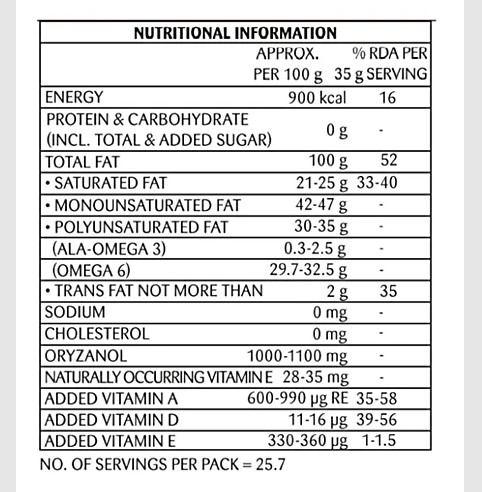 | NUTRITIONAL INFORMATION | | |
|---|---|---|
| | APPROX. PER 100 g | % RDA PER 35 g SERVING |
| ENERGY | 900 kcal | 16 |
| PROTEIN & CARBOHYDRATE (INCL. TOTAL & ADDED SUGAR) | 0 g | - |
| TOTAL FAT | 100 g | 52 |
| • SATURATED FAT | 21-25 g | 33-40 |
| • MONOUNSATURATED FAT | 42-47 g | - |
| • POLYUNSATURATED FAT | 30-35 g | - |
| (ALA-OMEGA 3) | 0.3-2.5 g | - |
| (OMEGA 6) | 29.7-32.5 g | - |
| • TRANS FAT NOT MORE THAN | 2 g | 35 |
| SODIUM | 0 mg | - |
| CHOLESTEROL | 0 mg | - |
| ORYZANOL | 1000-1100 mg | - |
| NATURALLY OCCURRING VITAMIN E | 28-35 mg | - |
| ADDED VITAMIN A | 600-990 µg RE | 35-58 |
| ADDED VITAMIN D | 11-16 µg | 39-56 |
| ADDED VITAMIN E | 330-360 µg | 1-1.5 |

NO. OF SERVINGS PER PACK = 25.7